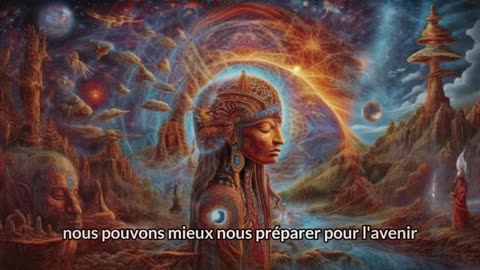 nous pouvons mieux nous préparer pour l'avenir